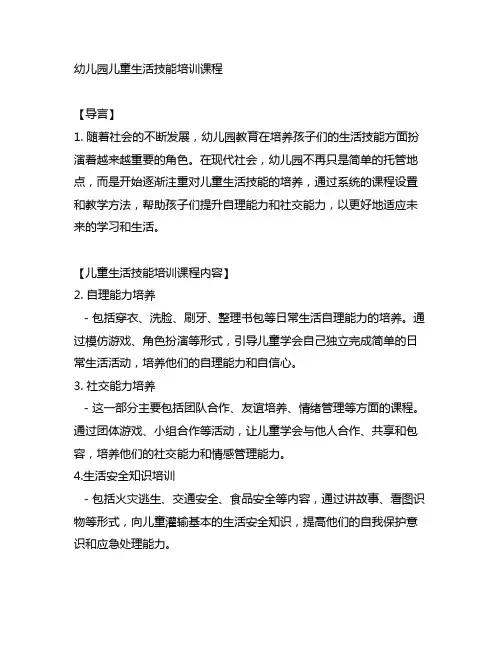 幼儿园儿童生活技能培训课程

【导言】
1. 随着社会的不断发展，幼儿园教育在培养孩子们的生活技能方面扮演着越来越重要的角色。在现代社会，幼儿园不再只是简单的托管地点，而是开始逐渐注重对儿童生活技能的培养，通过系统的课程设置和教学方法，帮助孩子们提升自理能力和社交能力，以更好地适应未来的学习和生活。

【儿童生活技能培训课程内容】
2. 自理能力培养
 - 包括穿衣、洗脸、刷牙、整理书包等日常生活自理能力的培养。通过模仿游戏、角色扮演等形式，引导儿童学会自己独立完成简单的日常生活活动，培养他们的自理能力和自信心。
3. 社交能力培养
 - 这一部分主要包括团队合作、友谊培养、情绪管理等方面的课程。通过团体游戏、小组合作等活动，让儿童学会与他人合作、共享和包容，培养他们的社交能力和情感管理能力。
4.生活安全知识培训
 - 包括火灾逃生、交通安全、食品安全等内容，通过讲故事、看图识物等形式，向儿童灌输基本的生活安全知识，提高他们的自我保护意识和应急处理能力。